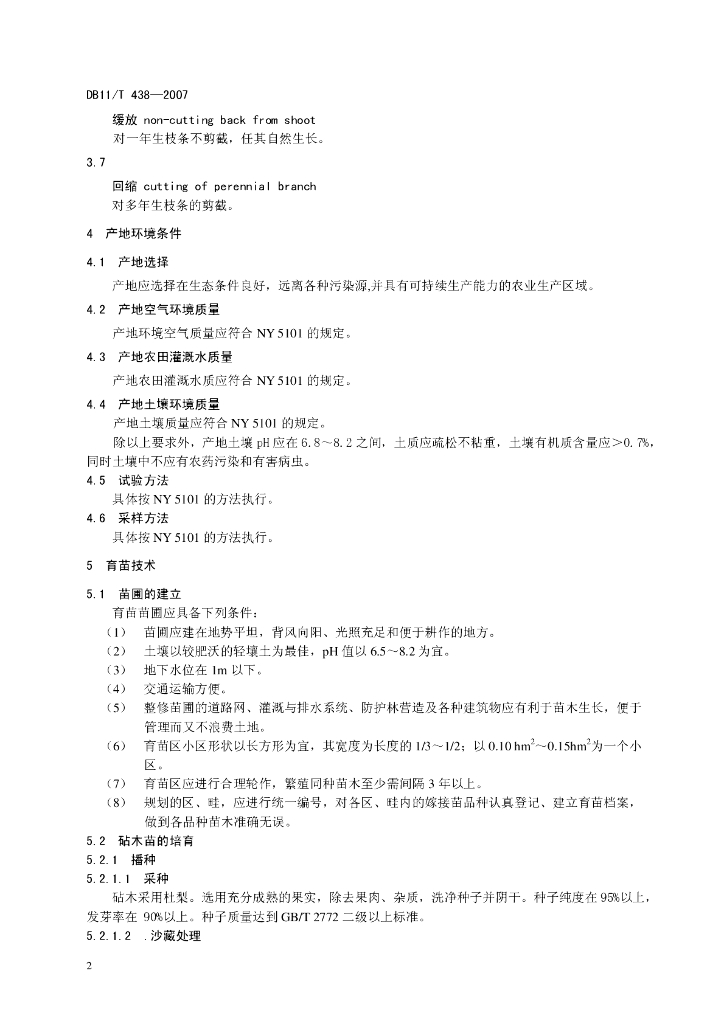 DB11/T 438—2007

缓放 non-cutting back from shoot
对一年生枝条不剪截，任其自然生长。

3.7

回缩 cutting of perennial branch
对多年生枝条的剪截。

4 产地环境条件

4.1 产地选择

产地应选择在生态条件良好，远离各种污染源,并具有可持续生产能力的农业生产区域。

4.2 产地空气环境质量

产地环境空气质量应符合 NY 5101 的规定。

4.3 产地农田灌溉水质量

产地农田灌溉水质应符合 NY 5101 的规定。

4.4 产地土壤环境质量

产地土壤质量应符合 NY 5101 的规定。

除以上要求外，产地土壤 pH 应在 6.8～8.2 之间，土质应疏松不粘重，土壤有机质含量应＞0.7%，同时土壤中不应有农药污染和有害病虫。

4.5 试验方法

具体按 NY 5101 的方法执行。

4.6 采样方法

具体按 NY 5101 的方法执行。

5 育苗技术

5.1 苗圃的建立

育苗苗圃应具备下列条件：

（1） 苗圃应建在地势平坦，背风向阳、光照充足和便于耕作的地方。
（2） 土壤以较肥沃的轻壤土为最佳，pH 值以 6.5~8.2 为宜。
（3） 地下水位在 1m 以下。
（4） 交通运输方便。
（5） 整修苗圃的道路网、灌溉与排水系统、防护林营造及各种建筑物应有利于苗木生长，便于管理而又不浪费土地。
（6） 育苗区小区形状以长方形为宜，其宽度为长度的 1/3～1/2；以 0.10 $hm^2$～0.15$hm^2$为一个小区。
（7） 育苗区应进行合理轮作，繁殖同种苗木至少需间隔 3 年以上。
（8） 规划的区、畦，应进行统一编号，对各区、畦内的嫁接苗品种认真登记、建立育苗档案，做到各品种苗木准确无误。

5.2 砧木苗的培育

5.2.1 播种

5.2.1.1 采种

砧木采用杜梨。选用充分成熟的果实，除去果肉、杂质，洗净种子并阴干。种子纯度在 95%以上，发芽率在 90%以上。种子质量达到 GB/T 2772 二级以上标准。

5.2.1.2 .沙藏处理

2